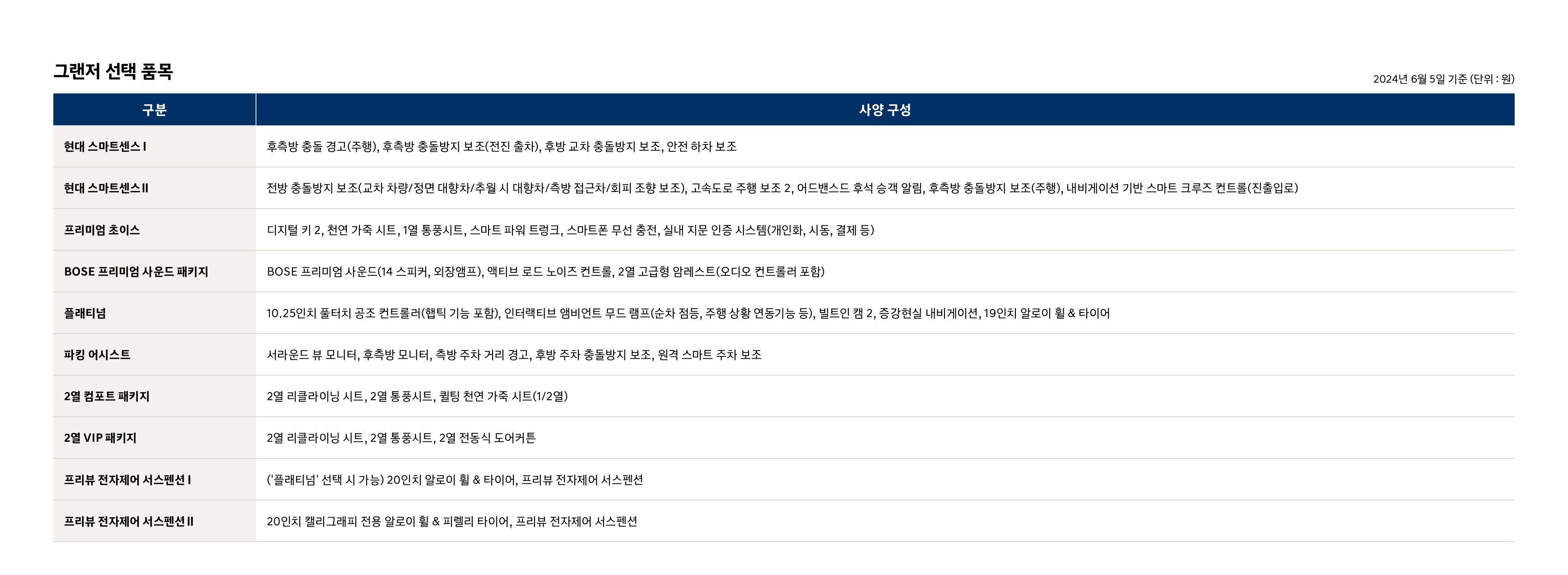 그랜저 선택 품목

2024년 6월 5일 기준 (단위 : 원)

| 구분 | 사양 구성 |
|---|---|
| 현대 스마트센스 I | 후측방 충돌 경고(주행), 후측방 충돌방지 보조(전진 출차), 후방 교차 충돌방지 보조, 안전 하차 보조 |
| 현대 스마트센스 II | 전방 충돌방지 보조(교차 차량/정면 대향차/추월 시 대향차/측방 접근차/회피 조향 보조), 고속도로 주행 보조 2, 어드밴스드 후석 승객 알림, 후측방 충돌방지 보조(주행), 내비게이션 기반 스마트 크루즈 컨트롤(진출입로) |
| 프리미엄 초이스 | 디지털 키 2, 천연 가죽 시트, 1열 통풍시트, 스마트 파워 트렁크, 스마트폰 무선 충전, 실내 지문 인증 시스템(개인화, 시동, 결제 등) |
| BOSE 프리미엄 사운드 패키지 | BOSE 프리미엄 사운드(14 스피커, 외장앰프), 액티브 로드 노이즈 컨트롤, 2열 고급형 암레스트(오디오 컨트롤러 포함) |
| 플래티넘 | 10.25인치 풀터치 공조 컨트롤러(햅틱 기능 포함), 인터랙티브 앰비언트 무드 램프(순차 점등, 주행 상황 연동기능 등), 빌트인 캠 2, 증강현실 내비게이션, 19인치 알로이 휠 & 타이어 |
| 파킹 어시스트 | 서라운드 뷰 모니터, 후측방 모니터, 측방 주차 거리 경고, 후방 주차 충돌방지 보조, 원격 스마트 주차 보조 |
| 2열 컴포트 패키지 | 2열 리클라이닝 시트, 2열 통풍시트, 퀼팅 천연 가죽 시트(1/2열) |
| 2열 VIP 패키지 | 2열 리클라이닝 시트, 2열 통풍시트, 2열 전동식 도어커튼 |
| 프리뷰 전자제어 서스펜션 I | ('플래티넘' 선택 시 가능) 20인치 알로이 휠 & 타이어, 프리뷰 전자제어 서스펜션 |
| 프리뷰 전자제어 서스펜션 II | 20인치 캘리그래피 전용 알로이 휠 & 피렐리 타이어, 프리뷰 전자제어 서스펜션 |